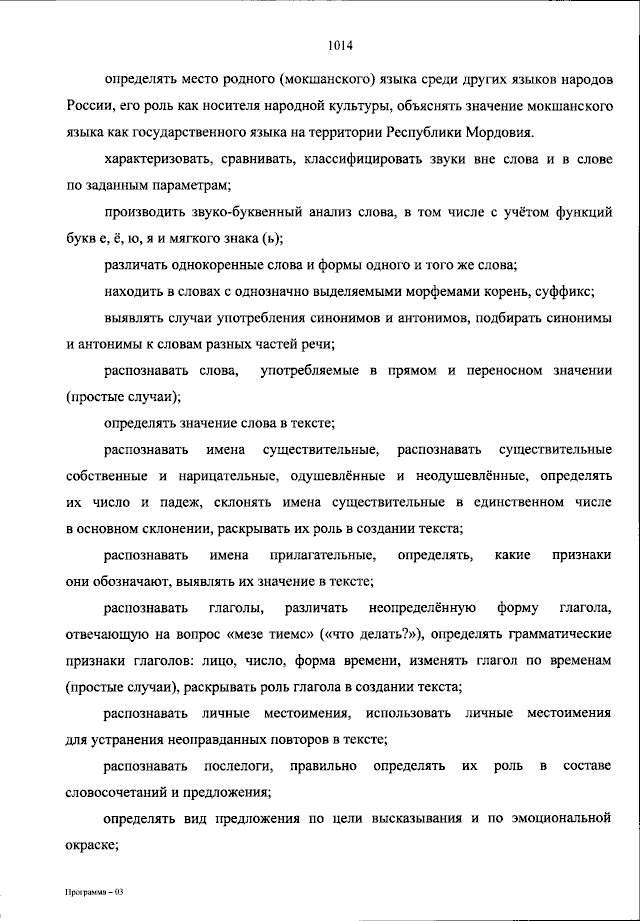 1014

определять место родного (мокшанского) языка среди других языков народов России, его роль как носителя народной культуры, объяснять значение мокшанского языка как государственного языка на территории Республики Мордовия.

характеризовать, сравнивать, классифицировать звуки вне слова и в слове по заданным параметрам;

производить звуко-буквенный анализ слова, в том числе с учётом функций букв е, ё, ю, я и мягкого знака (ь);

различать однокоренные слова и формы одного и того же слова;

находить в словах с однозначно выделяемыми морфемами корень, суффикс;

выявлять случаи употребления синонимов и антонимов, подбирать синонимы и антонимы к словам разных частей речи;

распознавать слова, употребляемые в прямом и переносном значении (простые случаи);

определять значение слова в тексте;

распознавать имена существительные, распознавать существительные собственные и нарицательные, одушевлённые и неодушевлённые, определять их число и падеж, склонять имена существительные в единственном числе в основном склонении, раскрывать их роль в создании текста;

распознавать имена прилагательные, определять, какие признаки они обозначают, выявлять их значение в тексте;

распознавать глаголы, различать неопределённую форму глагола, отвечающую на вопрос «мезе тиемс» («что делать?»), определять грамматические признаки глаголов: лицо, число, форма времени, изменять глагол по временам (простые случаи), раскрывать роль глагола в создании текста;

распознавать личные местоимения, использовать личные местоимения для устранения неоправданных повторов в тексте;

распознавать послелоги, правильно определять их роль в составе словосочетаний и предложения;

определять вид предложения по цели высказывания и по эмоциональной окраске;

Программа – 03